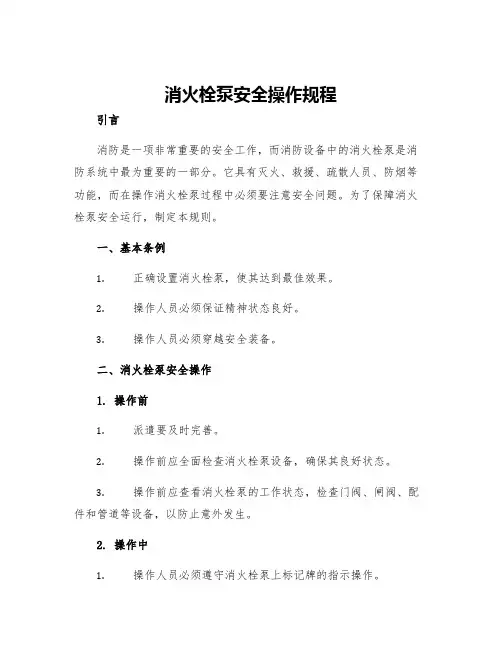 消火栓泵安全操作规程

引言

消防是一项非常重要的安全工作，而消防设备中的消火栓泵是消防系统中最为重要的一部分。它具有灭火、救援、疏散人员、防烟等功能，而在操作消火栓泵过程中必须要注意安全问题。为了保障消火栓泵安全运行，制定本规则。

一、基本条例

1. 正确设置消火栓泵，使其达到最佳效果。

2. 操作人员必须保证精神状态良好。

3. 操作人员必须穿越安全装备。

二、消火栓泵安全操作

1. 操作前

1. 派遣要及时完善。

2. 操作前应全面检查消火栓泵设备，确保其良好状态。

3. 操作前应查看消火栓泵的工作状态，检查门阀、闸阀、配件和管道等设备，以防止意外发生。

2. 操作中

1. 操作人员必须遵守消火栓泵上标记牌的指示操作。